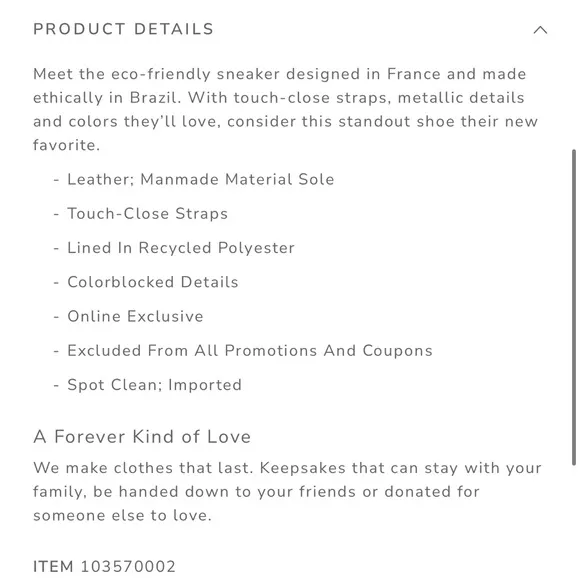 PRODUCT DETAILS

Meet the eco-friendly sneaker designed in France and made ethically in Brazil. With touch-close straps, metallic details and colors they'll love, consider this standout shoe their new favorite.

- Leather; Manmade Material Sole

- Touch-Close Straps

- Lined In Recycled Polyester

- Colorblocked Details

- Online Exclusive

- Excluded From All Promotions And Coupons

- Spot Clean; Imported

A Forever Kind of Love

We make clothes that last. Keepsakes that can stay with your family, be handed down to your friends or donated for someone else to love.

ITEM 103570002